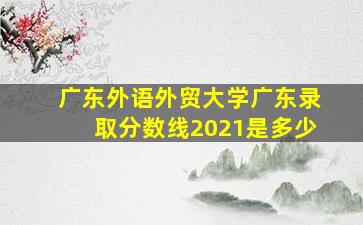 广东外语外贸大学广东录取分数线2021是多少